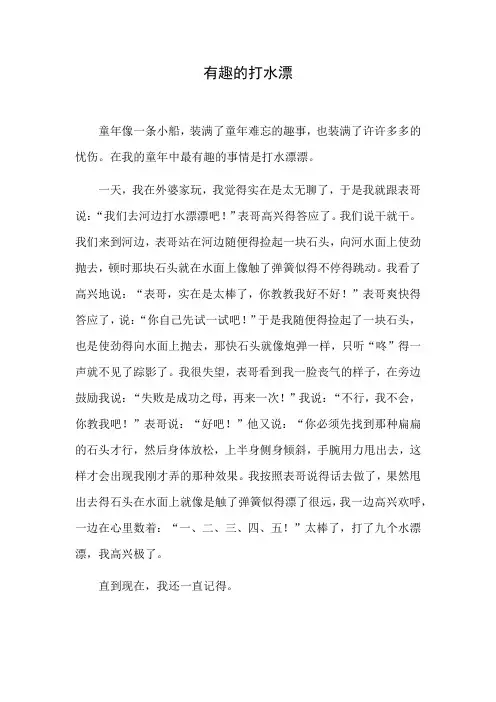 有趣的打水漂

童年像一条小船，装满了童年难忘的趣事，也装满了许许多多的忧伤。在我的童年中最有趣的事情是打水漂漂。

一天，我在外婆家玩，我觉得实在是太无聊了，于是我就跟表哥说：“我们去河边打水漂漂吧！”表哥高兴得答应了。我们说干就干。我们来到河边，表哥站在河边随便得捡起一块石头，向河水面上使劲抛去，顿时那块石头就在水面上像触了弹簧似得不停得跳动。我看了高兴地说：“表哥，实在是太棒了，你教教我好不好！”表哥爽快得答应了，说：“你自己先试一试吧！”于是我随便得捡起了一块石头，也是使劲得向水面上抛去，那快石头就像炮弹一样，只听“咚”得一声就不见了踪影了。我很失望，表哥看到我一脸丧气的样子，在旁边鼓励我说：“失败是成功之母，再来一次！”我说：“不行，我不会，你教我吧！”表哥说：“好吧！”他又说：“你必须先找到那种扁扁的石头才行，然后身体放松，上半身侧身倾斜，手腕用力甩出去，这样才会出现我刚才弄的那种效果。我按照表哥说得话去做了，果然甩出去得石头在水面上就像是触了弹簧似得漂了很远，我一边高兴欢呼，一边在心里数着：“一、二、三、四、五！”太棒了，打了九个水漂漂，我高兴极了。

直到现在，我还一直记得。